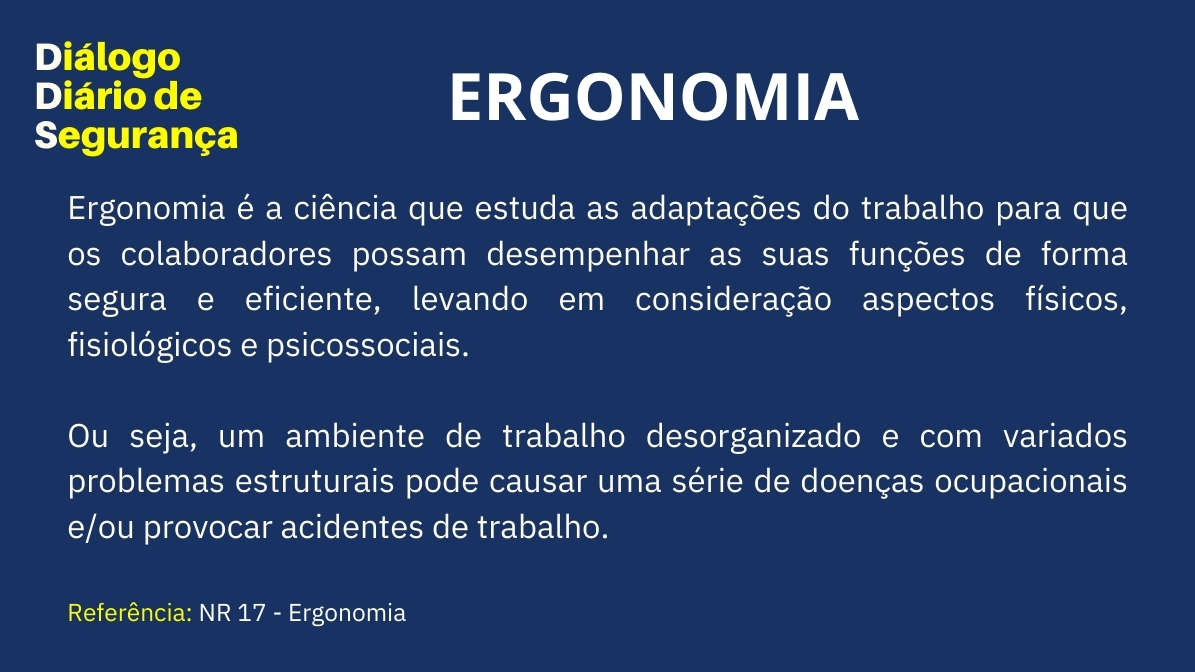 Diálogo
Diário de
Segurança

ERGONOMIA

Ergonomia é a ciência que estuda as adaptações do trabalho para que os colaboradores possam desempenhar as suas funções de forma segura e eficiente, levando em consideração aspectos físicos, fisiológicos e psicossociais.

Ou seja, um ambiente de trabalho desorganizado e com variados problemas estruturais pode causar uma série de doenças ocupacionais e/ou provocar acidentes de trabalho.

Referência: NR 17 - Ergonomia